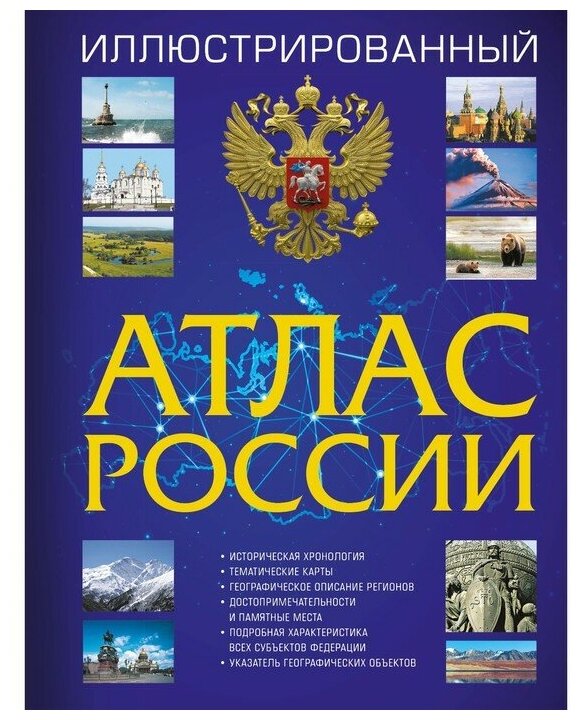 ИЛЛЮСТРИРОВАННЫЙ

АТЛАС РОССИИ

• ИСТОРИЧЕСКАЯ ХРОНОЛОГИЯ
• ТЕМАТИЧЕСКИЕ КАРТЫ
• ГЕОГРАФИЧЕСКОЕ ОПИСАНИЕ РЕГИОНОВ
• ДОСТОПРИМЕЧАТЕЛЬНОСТИ И ПАМЯТНЫЕ МЕСТА
• ПОДРОБНАЯ ХАРАКТЕРИСТИКА ВСЕХ СУБЪЕКТОВ ФЕДЕРАЦИИ
• УКАЗАТЕЛЬ ГЕОГРАФИЧЕСКИХ ОБЪЕКТОВ